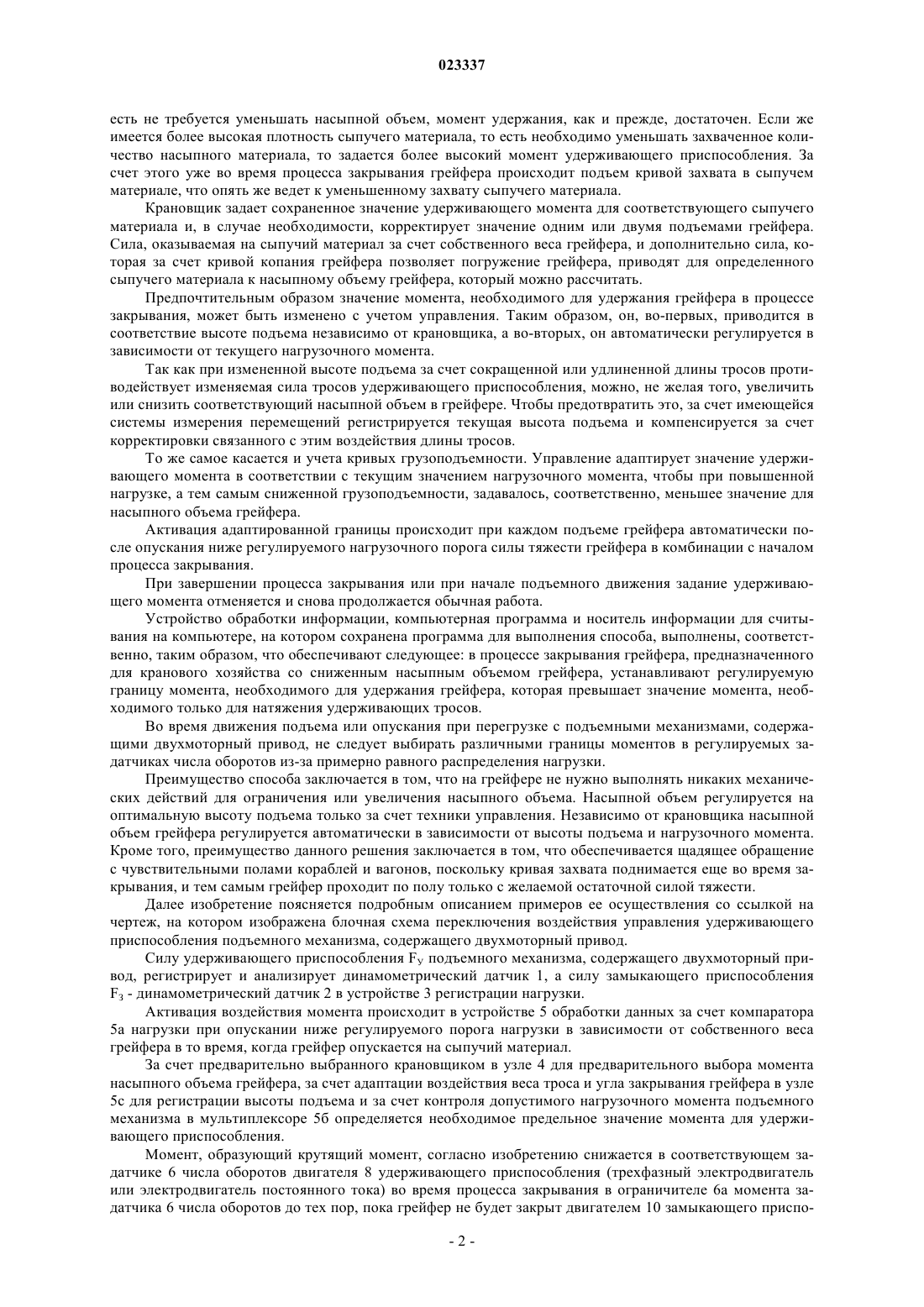 023337

есть не требуется уменьшать насыпной объем, момент удержания, как и прежде, достаточен. Если же имеется более высокая плотность сыпучего материала, то есть необходимо уменьшать захваченное количество насыпного материала, то задается более высокий момент удерживающего приспособления. За счет этого уже во время процесса закрывания грейфера происходит подъем кривой захвата в сыпучем материале, что опять же ведет к уменьшенному захвату сыпучего материала.

Крановщик задает сохраненное значение удерживающего момента для соответствующего сыпучего материала и, в случае необходимости, корректирует значение одним или двумя подъемами грейфера. Сила, оказываемая на сыпучий материал за счет собственного веса грейфера, и дополнительно сила, которая за счет кривой копания грейфера позволяет погружение грейфера, приводят для определенного сыпучего материала к насыпному объему грейфера, который можно рассчитать.

Предпочтительным образом значение момента, необходимого для удержания грейфера в процессе закрывания, может быть изменено с учетом управления. Таким образом, он, во-первых, приводится в соответствие высоте подъема независимо от крановщика, а во-вторых, он автоматически регулируется в зависимости от текущего нагрузочного момента.

Так как при измененной высоте подъема за счет сокращенной или удлиненной длины тросов противодействует изменяемая сила тросов удерживающего приспособления, можно, не желая того, увеличить или снизить соответствующий насыпной объем в грейфере. Чтобы предотвратить это, за счет имеющейся системы измерения перемещений регистрируется текущая высота подъема и компенсируется за счет корректировки связанного с этим воздействия длины тросов.

То же самое касается и учета кривых грузоподъемности. Управление адаптирует значение удерживающего момента в соответствии с текущим значением нагрузочного момента, чтобы при повышенной нагрузке, а тем самым сниженной грузоподъемности, задавалось, соответственно, меньшее значение для насыпного объема грейфера.

Активация адаптированной границы происходит при каждом подъеме грейфера автоматически после опускания ниже регулируемого нагрузочного порога силы тяжести грейфера в комбинации с началом процесса закрывания.

При завершении процесса закрывания или при начале подъемного движения задание удерживающего момента отменяется и снова продолжается обычная работа.

Устройство обработки информации, компьютерная программа и носитель информации для считывания на компьютере, на котором сохранена программа для выполнения способа, выполнены, соответственно, таким образом, что обеспечивают следующее: в процессе закрывания грейфера, предназначенного для кранового хозяйства со сниженным насыпным объемом грейфера, устанавливают регулируемую границу момента, необходимого для удержания грейфера, которая превышает значение момента, необходимого только для натяжения удерживающих тросов.

Во время движения подъема или опускания при перегрузке с подъемными механизмами, содержащими двухмоторный привод, не следует выбирать различными границы моментов в регулируемых задатчиках числа оборотов из-за примерно равного распределения нагрузки.

Преимущество способа заключается в том, что на грейфере не нужно выполнять никаких механических действий для ограничения или увеличения насыпного объема. Насыпной объем регулируется на оптимальную высоту подъема только за счет техники управления. Независимо от крановщика насыпной объем грейфера регулируется автоматически в зависимости от высоты подъема и нагрузочного момента. Кроме того, преимущество данного решения заключается в том, что обеспечивается щадящее обращение с чувствительными полами кораблей и вагонов, поскольку кривая захвата поднимается еще во время закрывания, и тем самым грейфер проходит по полу только с желаемой остаточной силой тяжести.

Далее изобретение поясняется подробным описанием примеров ее осуществления со ссылкой на чертеж, на котором изображена блочная схема переключения воздействия управления удерживающего приспособления подъемного механизма, содержащего двухмоторный привод.

Силу удерживающего приспособления $F_У$ подъемного механизма, содержащего двухмоторный привод, регистрирует и анализирует динамометрический датчик 1, а силу замыкающего приспособления $F_З$ - динамометрический датчик 2 в устройстве 3 регистрации нагрузки.

Активация воздействия момента происходит в устройстве 5 обработки данных за счет компаратора 5а нагрузки при опускании ниже регулируемого порога нагрузки в зависимости от собственного веса грейфера в то время, когда грейфер опускается на сыпучий материал.

За счет предварительно выбранного крановщиком в узле 4 для предварительного выбора момента насыпного объема грейфера, за счет адаптации воздействия веса троса и угла закрывания грейфера в узле 5с для регистрации высоты подъема и за счет контроля допустимого нагрузочного момента подъемного механизма в мультиплексоре 5б определяется необходимое предельное значение момента для удерживающего приспособления.

Момент, образующий крутящий момент, согласно изобретению снижается в соответствующем задатчике 6 числа оборотов двигателя 8 удерживающего приспособления (трехфазный электродвигатель или электродвигатель постоянного тока) во время процесса закрывания в ограничителе 6а момента задатчика 6 числа оборотов до тех пор, пока грейфер не будет закрыт двигателем 10 замыкающего приспо-

- 2 -